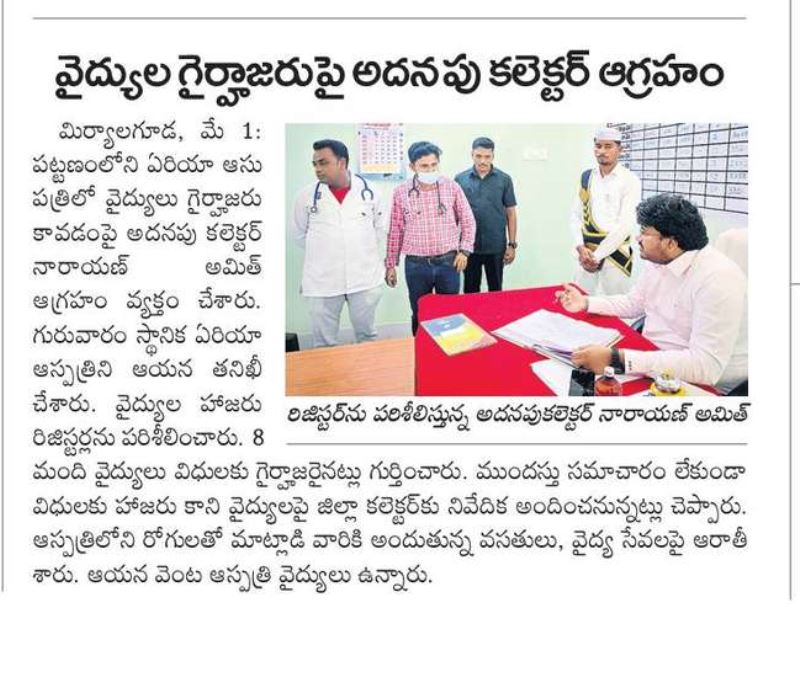 వైద్యుల గైర్హాజరుపై అదనపు కలెక్టర్ ఆగ్రహం

మిర్యాలగూడ, మే 1: పట్టణంలోని ఏరియా ఆసుపత్రిలో వైద్యులు గైర్హాజరు కావడంపై అదనపు కలెక్టర్ నారాయణ్ అమిత్ ఆగ్రహం వ్యక్తం చేశారు. గురువారం స్థానిక ఏరియా ఆస్పత్రిని ఆయన తనిఖీ చేశారు. వైద్యుల హాజరు రిజిస్టర్లను పరిశీలించారు. 8 మంది వైద్యులు విధులకు గైర్హాజరైనట్లు గుర్తించారు. ముందస్తు సమాచారం లేకుండా విధులకు హాజరు కాని వైద్యులపై జిల్లా కలెక్టర్‌కు నివేదిక అందించనున్నట్లు చెప్పారు. ఆస్పత్రిలోని రోగులతో మాట్లాడి వారికి అందుతున్న వసతులు, వైద్య సేవలపై ఆరాతీశారు. ఆయన వెంట ఆస్పత్రి వైద్యులు ఉన్నారు.

రిజిస్టర్‌ను పరిశీలిస్తున్న అదనపుకలెక్టర్ నారాయణ్ అమిత్